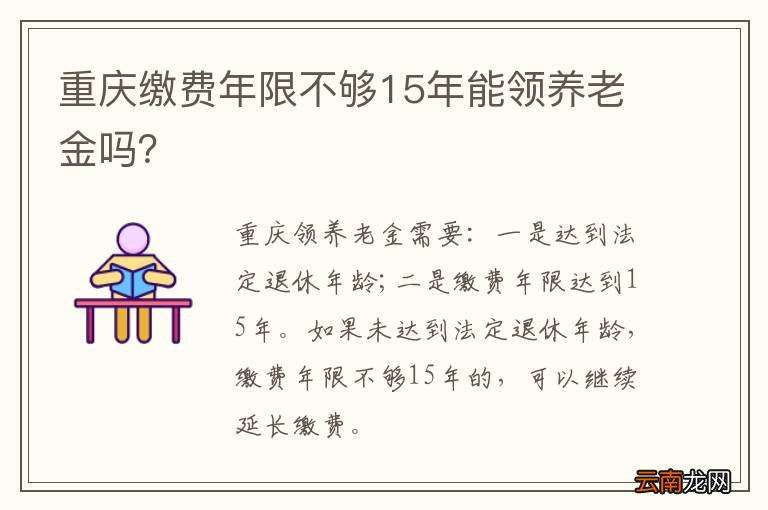 重庆缴费年限不够15年能领养老金吗?

重庆领养老金需要：一是达到法定退休年龄；二是缴费年限达到15年。如果未达到法定退休年龄，缴费年限不够15年的，可以继续延长缴费。

云南龙网